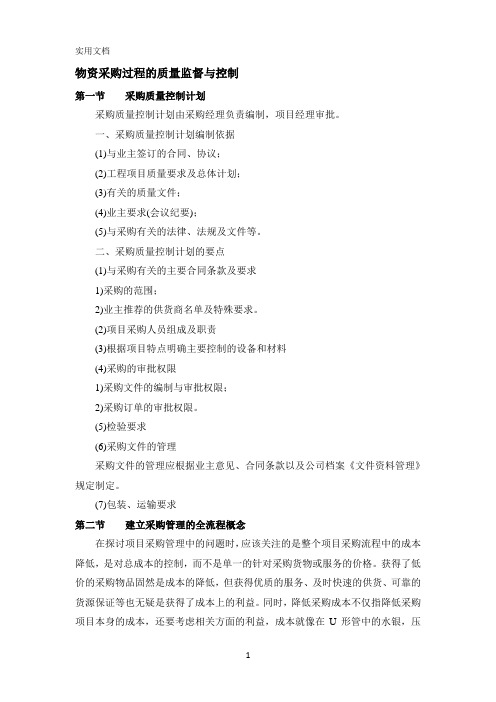 实用文档

物资采购过程的质量监督与控制

第一节　采购质量控制计划

采购质量控制计划由采购经理负责编制，项目经理审批。

一、采购质量控制计划编制依据

(1)与业主签订的合同、协议；

(2)工程项目质量要求及总体计划；

(3)有关的质量文件；

(4)业主要求(会议纪要)；

(5)与采购有关的法律、法规及文件等。

二、采购质量控制计划的要点

(1)与采购有关的主要合同条款及要求

1)采购的范围；

2)业主推荐的供货商名单及特殊要求。

(2)项目采购人员组成及职责

(3)根据项目特点明确主要控制的设备和材料

(4)采购的审批权限

1)采购文件的编制与审批权限；

2)采购订单的审批权限。

(5)检验要求

(6)采购文件的管理

采购文件的管理应根据业主意见、合同条款以及公司档案《文件资料管理》规定制定。

(7)包装、运输要求

第二节　建立采购管理的全流程概念

在探讨项目采购管理中的问题时，应该关注的是整个项目采购流程中的成本降低，是对总成本的控制，而不是单一的针对采购货物或服务的价格。获得了低价的采购物品固然是成本的降低，但获得优质的服务、及时快速的供货、可靠的货源保证等也无疑是获得了成本上的利益。同时，降低采购成本不仅指降低采购项目本身的成本，还要考虑相关方面的利益，成本就像在 U 形管中的水银，压

1